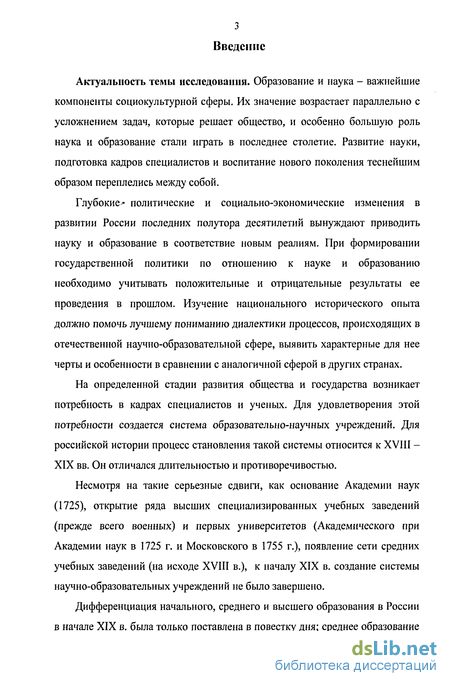 3

Введение

Актуальность темы исследования. Образование и наука – важнейшие компоненты социокультурной сферы. Их значение возрастает параллельно с усложнением задач, которые решает общество, и особенно большую роль наука и образование стали играть в последнее столетие. Развитие науки, подготовка кадров специалистов и воспитание нового поколения теснейшим образом переплелись между собой.

Глубокие политические и социально-экономические изменения в развитии России последних полутора десятилетий вынуждают приводить науку и образование в соответствие новым реалиям. При формировании государственной политики по отношению к науке и образованию необходимо учитывать положительные и отрицательные результаты ее проведения в прошлом. Изучение национального исторического опыта должно помочь лучшему пониманию диалектики процессов, происходящих в отечественной научно-образовательной сфере, выявить характерные для нее черты и особенности в сравнении с аналогичной сферой в других странах.

На определенной стадии развития общества и государства возникает потребность в кадрах специалистов и ученых. Для удовлетворения этой потребности создается система образовательно-научных учреждений. Для российской истории процесс становления такой системы относится к XVIII – XIX вв. Он отличался длительностью и противоречивостью.

Несмотря на такие серьезные сдвиги, как основание Академии наук (1725), открытие ряда высших специализированных учебных заведений (прежде всего военных) и первых университетов (Академического при Академии наук в 1725 г. и Московского в 1755 г.), появление сети средних учебных заведений (на исходе XVIII в.), к началу XIX в. создание системы научно-образовательных учреждений не было завершено.

Дифференциация начального, среднего и высшего образования в России в начале XIX в. была только поставлена в повестку дня; среднее образование

dsLib.net
библиотека диссертаций